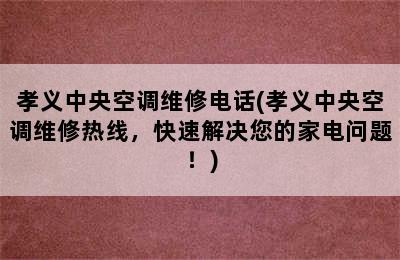 孝义中央空调维修电话(孝义中央空调维修热线，快速解决您的家电问题！)